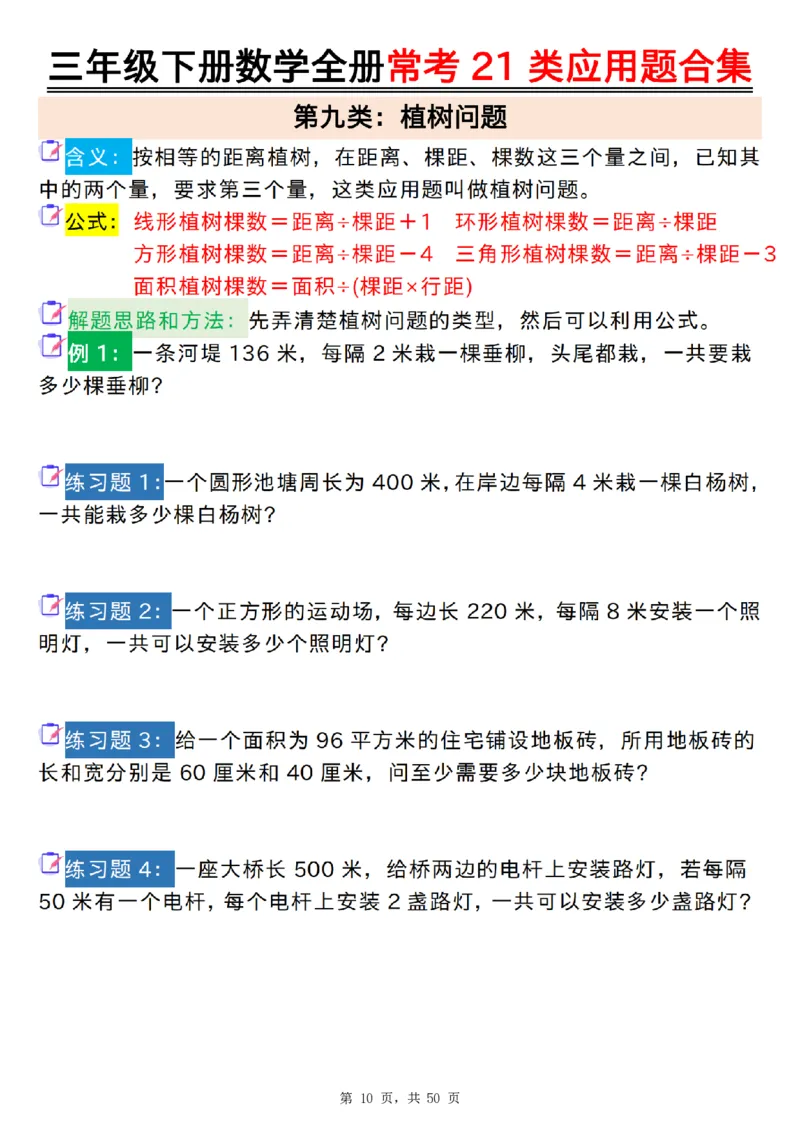 三年级下册数学全册常考 21 类应用题合集

第九类：植树问题

含义：按相等的距离植树，在距离、棵距、棵数这三个量之间，已知其中的两个量，要求第三个量，这类应用题叫做植树问题。

公式：线形植树棵数＝距离÷棵距＋1　环形植树棵数＝距离÷棵距
方形植树棵数＝距离÷棵距－4　三角形植树棵数＝距离÷棵距－3
面积植树棵数＝面积÷(棵距×行距)

解题思路和方法：先弄清楚植树问题的类型，然后可以利用公式。

例 1：一条河堤 136 米，每隔 2 米栽一棵垂柳，头尾都栽，一共要栽多少棵垂柳？

练习题 1：一个圆形池塘周长为 400 米，在岸边每隔 4 米栽一棵白杨树，一共能栽多少棵白杨树？

练习题 2：一个正方形的运动场，每边长 220 米，每隔 8 米安装一个照明灯，一共可以安装多少个照明灯？

练习题 3：给一个面积为 96 平方米的住宅铺设地板砖，所用地板砖的长和宽分别是 60 厘米和 40 厘米，问至少需要多少块地板砖？

练习题 4：一座大桥长 500 米，给桥两边的电杆上安装路灯，若每隔 50 米有一个电杆，每个电杆上安装 2 盏路灯，一共可以安装多少盏路灯？

第 10 页，共 50 页